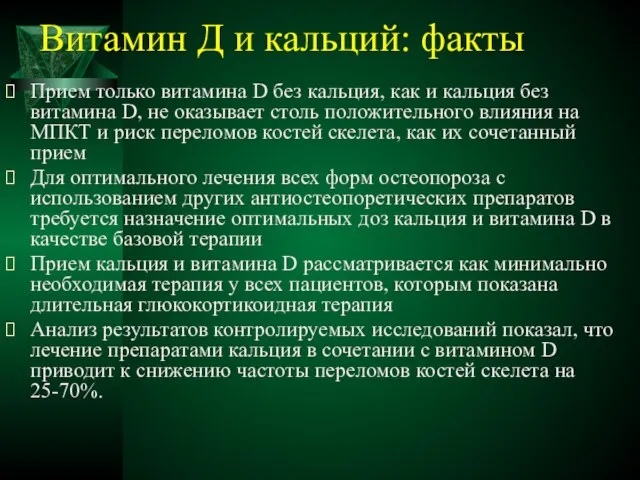 Витамин Д и кальций: факты

Прием только витамина D без кальция, как и кальция без витамина D, не оказывает столь положительного влияния на МПКТ и риск переломов костей скелета, как их сочетанный прием

Для оптимального лечения всех форм остеопороза с использованием других антиостеопоретических препаратов требуется назначение оптимальных доз кальция и витамина D в качестве базовой терапии

Прием кальция и витамина D рассматривается как минимально необходимая терапия у всех пациентов, которым показана длительная глюкокортикоидная терапия

Анализ результатов контролируемых исследований показал, что лечение препаратами кальция в сочетании с витамином D приводит к снижению частоты переломов костей скелета на 25-70%.